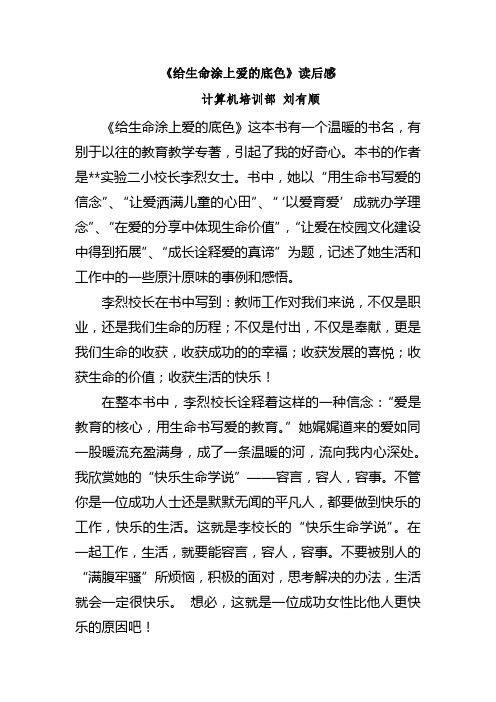 《给生命涂上爱的底色》读后感

计算机培训部 刘有顺

《给生命涂上爱的底色》这本书有一个温暖的书名，有别于以往的教育教学专著，引起了我的好奇心。本书的作者是**实验二小校长李烈女士。书中，她以“用生命书写爱的信念”、“让爱洒满儿童的心田”、“‘以爱育爱’成就办学理念”、“在爱的分享中体现生命价值”，“让爱在校园文化建设中得到拓展”、“成长诠释爱的真谛”为题，记述了她生活和工作中的一些原汁原味的事例和感悟。

李烈校长在书中写到：教师工作对我们来说，不仅是职业，还是我们生命的历程；不仅是付出，不仅是奉献，更是我们生命的收获，收获成功的的幸福；收获发展的喜悦；收获生命的价值；收获生活的快乐！

在整本书中，李烈校长诠释着这样的一种信念：“爱是教育的核心，用生命书写爱的教育。”她娓娓道来的爱如同一股暖流充盈满身，成了一条温暖的河，流向我内心深处。我欣赏她的“快乐生命学说”——容言，容人，容事。不管你是一位成功人士还是默默无闻的平凡人，都要做到快乐的工作，快乐的生活。这就是李校长的“快乐生命学说”。在一起工作，生活，就要能容言，容人，容事。不要被别人的“满腹牢骚”所烦恼，积极的面对，思考解决的办法，生活就会一定很快乐。 想必，这就是一位成功女性比他人更快乐的原因吧！